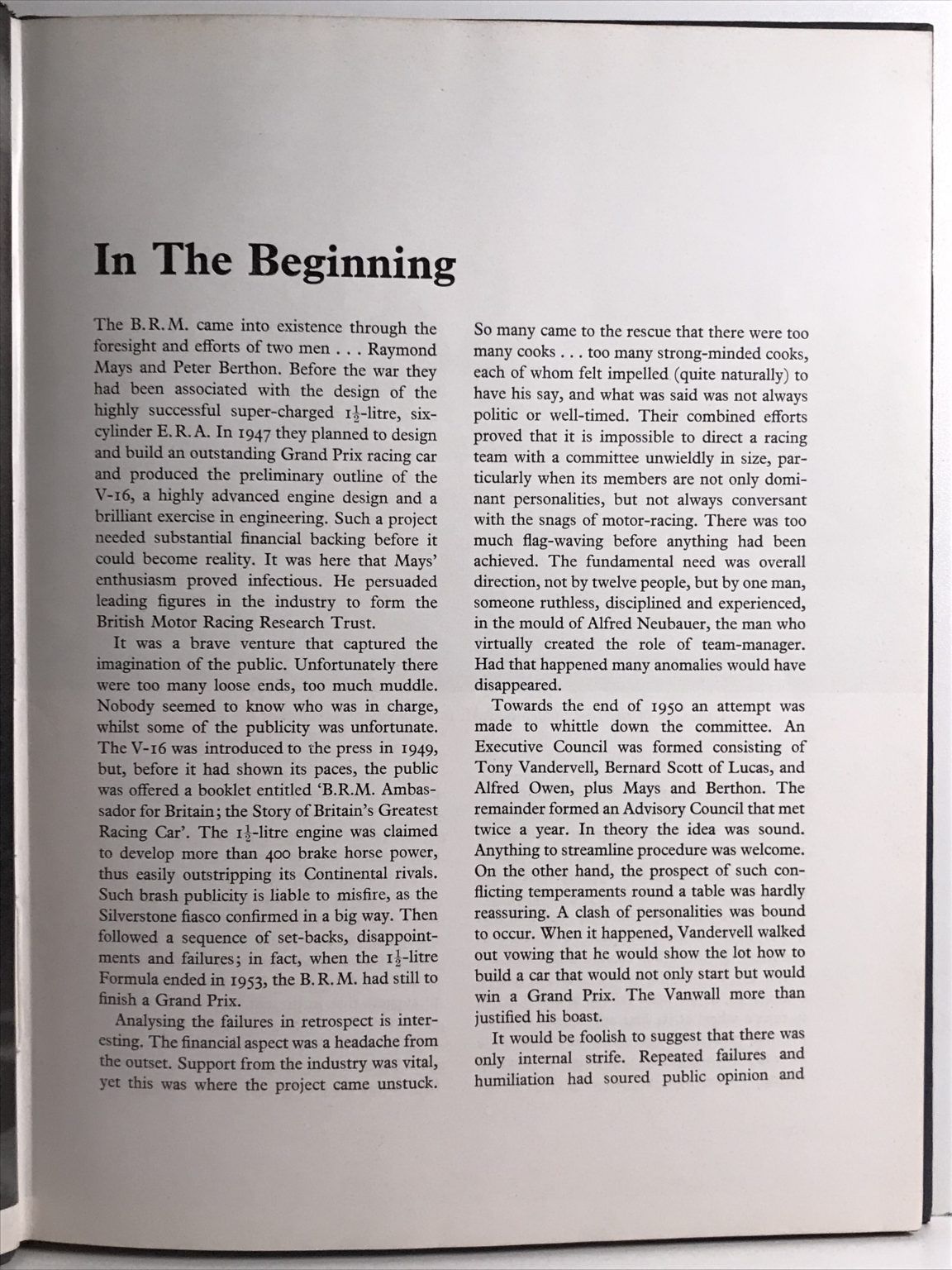 In The Beginning

The B.R.M. came into existence through the foresight and efforts of two men . . . Raymond Mays and Peter Berthon. Before the war they had been associated with the design of the highly successful super-charged $1\frac{1}{2}$-litre, six-cylinder E.R.A. In 1947 they planned to design and build an outstanding Grand Prix racing car and produced the preliminary outline of the V-16, a highly advanced engine design and a brilliant exercise in engineering. Such a project needed substantial financial backing before it could become reality. It was here that Mays' enthusiasm proved infectious. He persuaded leading figures in the industry to form the British Motor Racing Research Trust.

It was a brave venture that captured the imagination of the public. Unfortunately there were too many loose ends, too much muddle. Nobody seemed to know who was in charge, whilst some of the publicity was unfortunate. The V-16 was introduced to the press in 1949, but, before it had shown its paces, the public was offered a booklet entitled 'B.R.M. Ambassador for Britain; the Story of Britain's Greatest Racing Car'. The $1\frac{1}{2}$-litre engine was claimed to develop more than 400 brake horse power, thus easily outstripping its Continental rivals. Such brash publicity is liable to misfire, as the Silverstone fiasco confirmed in a big way. Then followed a sequence of set-backs, disappointments and failures; in fact, when the $1\frac{1}{2}$-litre Formula ended in 1953, the B.R.M. had still to finish a Grand Prix.

Analysing the failures in retrospect is interesting. The financial aspect was a headache from the outset. Support from the industry was vital, yet this was where the project came unstuck. So many came to the rescue that there were too many cooks . . . too many strong-minded cooks, each of whom felt impelled (quite naturally) to have his say, and what was said was not always politic or well-timed. Their combined efforts proved that it is impossible to direct a racing team with a committee unwieldly in size, particularly when its members are not only dominant personalities, but not always conversant with the snags of motor-racing. There was too much flag-waving before anything had been achieved. The fundamental need was overall direction, not by twelve people, but by one man, someone ruthless, disciplined and experienced, in the mould of Alfred Neubauer, the man who virtually created the role of team-manager. Had that happened many anomalies would have disappeared.

Towards the end of 1950 an attempt was made to whittle down the committee. An Executive Council was formed consisting of Tony Vandervell, Bernard Scott of Lucas, and Alfred Owen, plus Mays and Berthon. The remainder formed an Advisory Council that met twice a year. In theory the idea was sound. Anything to streamline procedure was welcome. On the other hand, the prospect of such conflicting temperaments round a table was hardly reassuring. A clash of personalities was bound to occur. When it happened, Vandervell walked out vowing that he would show the lot how to build a car that would not only start but would win a Grand Prix. The Vanwall more than justified his boast.

It would be foolish to suggest that there was only internal strife. Repeated failures and humiliation had soured public opinion and